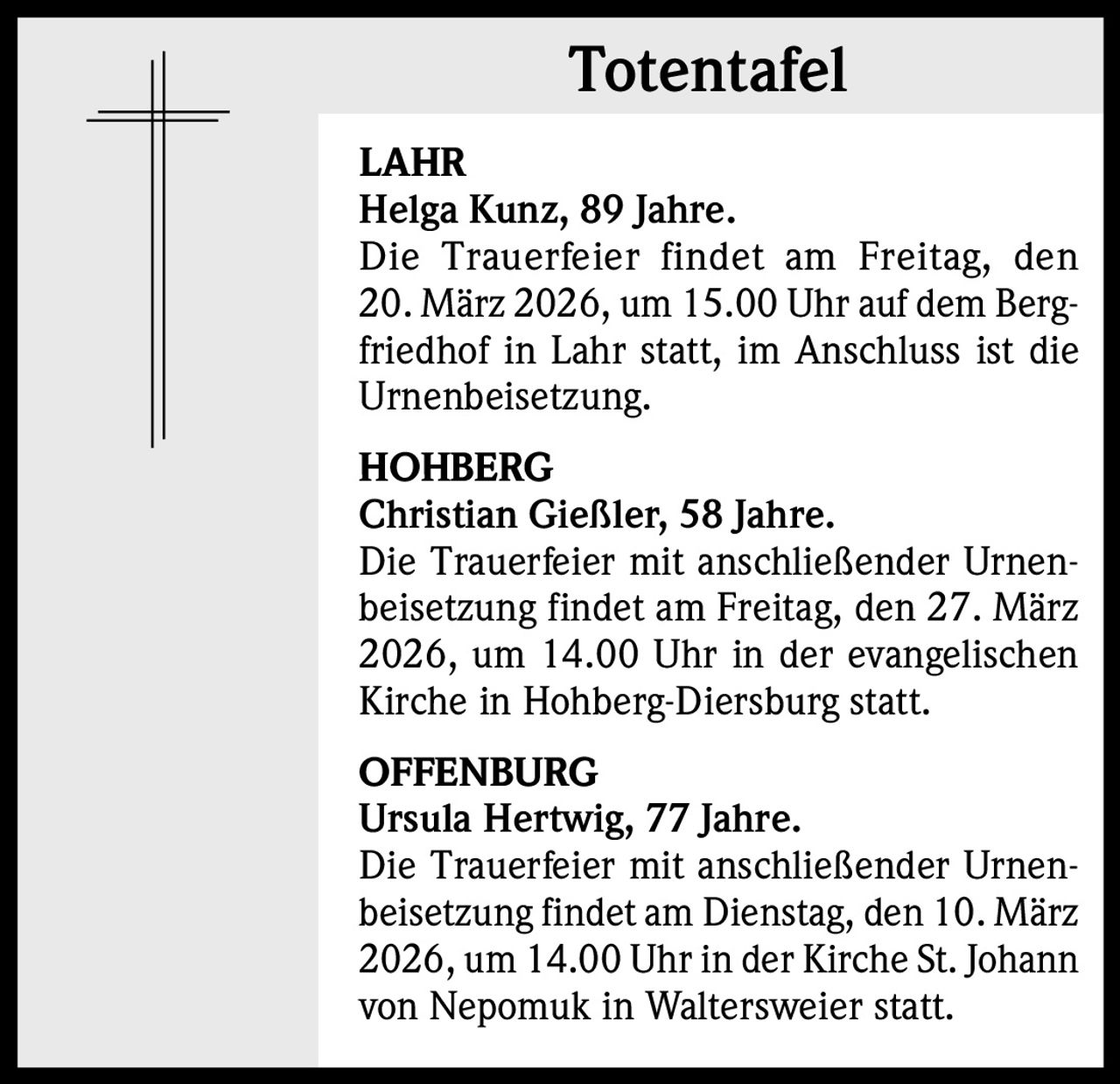 Totentafel

LAHR
Helga Kunz, 89 Jahre.
Die Trauerfeier findet am Freitag, den 20. März 2026, um 15.00 Uhr auf dem Bergfriedhof in Lahr statt, im Anschluss ist die Urnenbeisetzung.

HOHBERG
Christian Gießler, 58 Jahre.
Die Trauerfeier mit anschließender Urnenbeisetzung findet am Freitag, den 27. März 2026, um 14.00 Uhr in der evangelischen Kirche in Hohberg-Diersburg statt.

OFFENBURG
Ursula Hertwig, 77 Jahre.
Die Trauerfeier mit anschließender Urnenbeisetzung findet am Dienstag, den 10. März 2026, um 14.00 Uhr in der Kirche St. Johann von Nepomuk in Waltersweier statt.